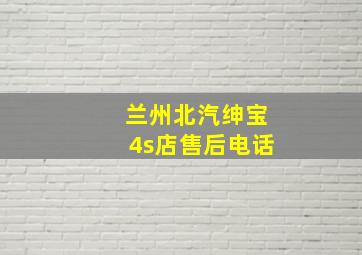 兰州北汽绅宝
4s店售后电话